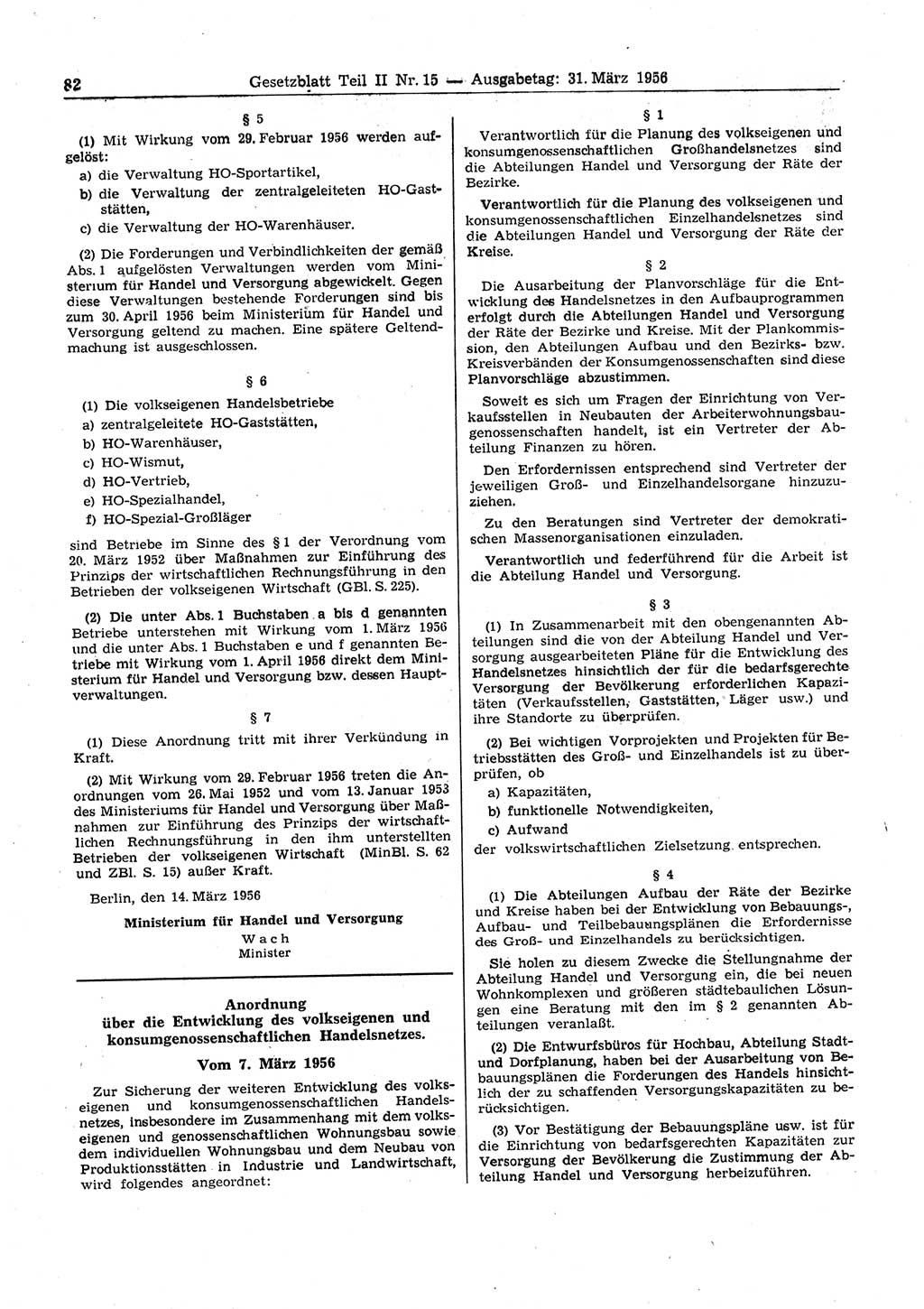 82 Gesetzblatt Teil II Nr. 15 — Ausgabetag: 31. März 1956

§ 5

(1) Mit Wirkung vom 29. Februar 1956 werden aufgelöst:

a) die Verwaltung HO-Sportartikel,

b) die Verwaltung der zentralgeleiteten HO-Gaststätten,

c) die Verwaltung der HO-Warenhäuser.

(2) Die Forderungen und Verbindlichkeiten der gemäß Abs. 1 aufgelösten Verwaltungen werden vom Ministerium für Handel und Versorgung abgewickelt. Gegen diese Verwaltungen bestehende Forderungen sind bis zum 30. April 1956 beim Ministerium für Handel und Versorgung geltend zu machen. Eine spätere Geltendmachung ist ausgeschlossen.

§ 6

(1) Die volkseigenen Handelsbetriebe

a) zentralgeleitete HO-Gaststätten,

b) HO-Warenhäuser,

c) HO-Wismut,

d) HO-Vertrieb,

e) HO-Spezialhandel,

f) HO-Spezial-Großläger

sind Betriebe im Sinne des § 1 der Verordnung vom 20. März 1952 über Maßnahmen zur Einführung des Prinzips der wirtschaftlichen Rechnungsführung in den Betrieben der volkseigenen Wirtschaft (GBl. S. 225).

(2) Die unter Abs. 1 Buchstaben a bis d genannten Betriebe unterstehen mit Wirkung vom 1. März 1956 und die unter Abs. 1 Buchstaben e und f genannten Betriebe mit Wirkung vom 1. April 1956 direkt dem Ministerium für Handel und Versorgung bzw. dessen Hauptverwaltungen.

§ 7

(1) Diese Anordnung tritt mit ihrer Verkündung in Kraft.

(2) Mit Wirkung vom 29. Februar 1956 treten die Anordnungen vom 26. Mai 1952 und vom 13. Januar 1953 des Ministeriums für Handel und Versorgung über Maßnahmen zur Einführung des Prinzips der wirtschaftlichen Rechnungsführung in den ihm unterstellten Betrieben der volkseigenen Wirtschaft (MinBl. S. 62 und ZBl. S. 15) außer Kraft.

Berlin, den 14. März 1956

Ministerium für Handel und Versorgung
Wach
Minister

Anordnung
über die Entwicklung des volkseigenen und konsumgenossenschaftlichen Handelsnetzes.

Vom 7. März 1956

Zur Sicherung der weiteren Entwicklung des volkseigenen und konsumgenossenschaftlichen Handelsnetzes, insbesondere im Zusammenhang mit dem volkseigenen und genossenschaftlichen Wohnungsbau sowie dem individuellen Wohnungsbau und dem Neubau von Produktionsstätten in Industrie und Landwirtschaft, wird folgendes angeordnet:

§ 1

Verantwortlich für die Planung des volkseigenen und konsumgenossenschaftlichen Großhandelsnetzes sind die Abteilungen Handel und Versorgung der Räte der Bezirke.

Verantwortlich für die Planung des volkseigenen und konsumgenossenschaftlichen Einzelhandelsnetzes sind die Abteilungen Handel und Versorgung der Räte der Kreise.

§ 2

Die Ausarbeitung der Planvorschläge für die Entwicklung des Handelsnetzes in den Aufbauprogrammen erfolgt durch die Abteilungen Handel und Versorgung der Räte der Bezirke und Kreise. Mit der Plankommission, den Abteilungen Aufbau und den Bezirks- bzw. Kreisverbänden der Konsumgenossenschaften sind diese Planvorschläge abzustimmen.

Soweit es sich um Fragen der Einrichtung von Verkaufsstellen in Neubauten der Arbeiterwohnungsbaugenossenschaften handelt, ist ein Vertreter der Abteilung Finanzen zu hören.

Den Erfordernissen entsprechend sind Vertreter der jeweiligen Groß- und Einzelhandelsorgane hinzuzuziehen.

Zu den Beratungen sind Vertreter der demokratischen Massenorganisationen einzuladen.

Verantwortlich und federführend für die Arbeit ist die Abteilung Handel und Versorgung.

§ 3

(1) In Zusammenarbeit mit den obengenannten Abteilungen sind die von der Abteilung Handel und Versorgung ausgearbeiteten Pläne für die Entwicklung des Handelsnetzes hinsichtlich der für die bedarfsgerechte Versorgung der Bevölkerung erforderlichen Kapazitäten (Verkaufsstellen, Gaststätten, Läger usw.) und ihre Standorte zu überprüfen.

(2) Bei wichtigen Vorprojekten und Projekten für Betriebsstätten des Groß- und Einzelhandels ist zu überprüfen, ob

a) Kapazitäten,

b) funktionelle Notwendigkeiten,

c) Aufwand

der volkswirtschaftlichen Zielsetzung entsprechen.

§ 4

(1) Die Abteilungen Aufbau der Räte der Bezirke und Kreise haben bei der Entwicklung von Bebauungs-, Aufbau- und Teilbebauungsplänen die Erfordernisse des Groß- und Einzelhandels zu berücksichtigen.

Sie holen zu diesem Zwecke die Stellungnahme der Abteilung Handel und Versorgung ein, die bei neuen Wohnkomplexen und größeren städtebaulichen Lösungen eine Beratung mit den im § 2 genannten Abteilungen veranlaßt.

(2) Die Entwurfsbüros für Hochbau, Abteilung Stadt- und Dorfplanung, haben bei der Ausarbeitung von Bebauungsplänen die Forderungen des Handels hinsichtlich der zu schaffenden Versorgungskapazitäten zu berücksichtigen.

(3) Vor Bestätigung der Bebauungspläne usw. ist für die Einrichtung von bedarfsgerechten Kapazitäten zur Versorgung der Bevölkerung die Zustimmung der Abteilung Handel und Versorgung herbeizuführen.